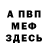 А ПВП
МЕФ
ЗДЕСЬ